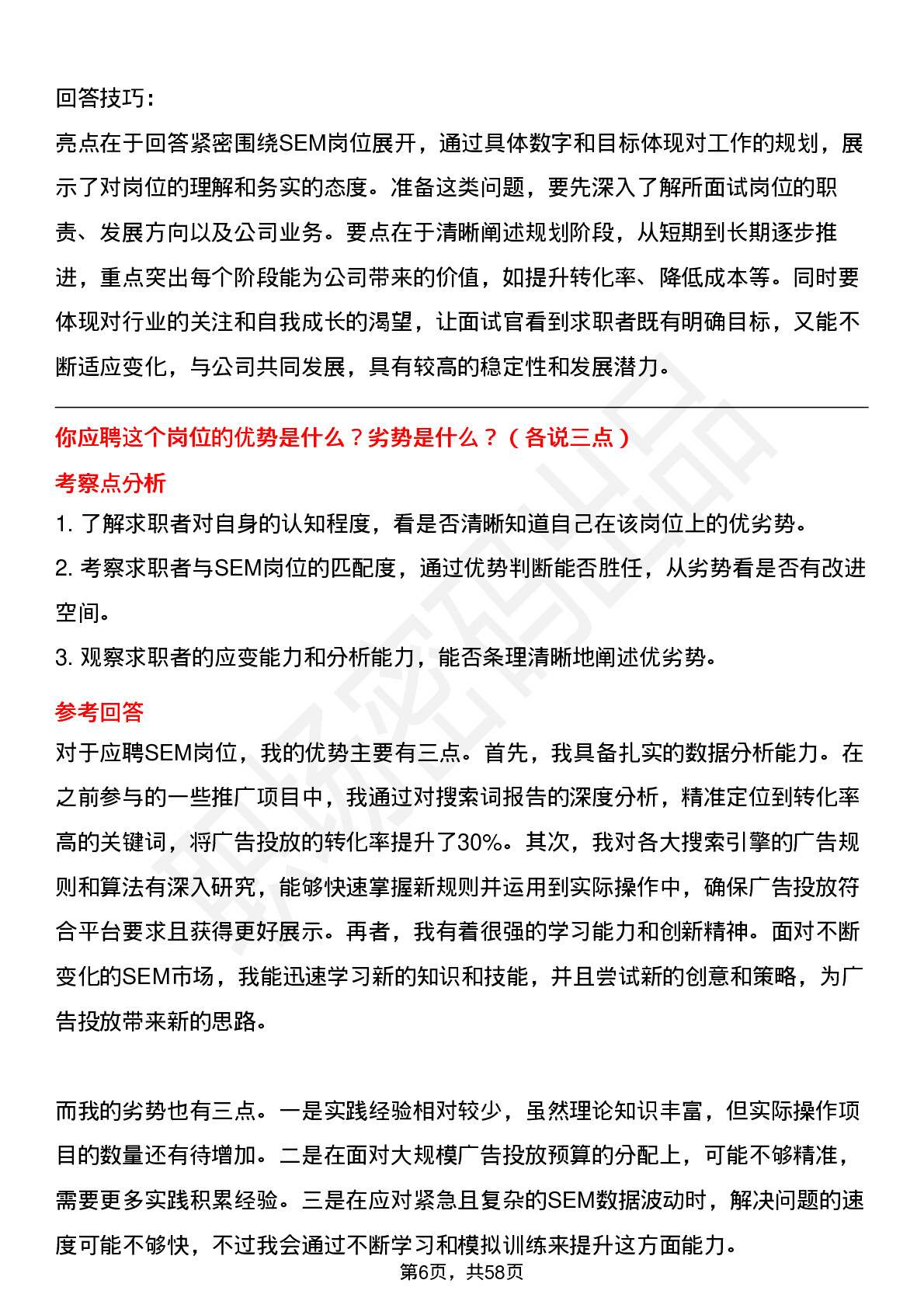 回答技巧：

亮点在于回答紧密围绕SEM岗位展开，通过具体数字和目标体现对工作的规划，展示了对岗位的理解和务实的态度。准备这类问题，要先深入了解所面试岗位的职责、发展方向以及公司业务。要点在于清晰阐述规划阶段，从短期到长期逐步推进，重点突出每个阶段能为公司带来的价值，如提升转化率、降低成本等。同时要体现对行业的关注和自我成长的渴望，让面试官看到求职者既有明确目标，又能不断适应变化，与公司共同发展，具有较高的稳定性和发展潜力。

你应聘这个岗位的优势是什么？劣势是什么？（各说三点）

考察点分析

1. 了解求职者对自身的认知程度，看是否清晰知道自己在该岗位上的优劣势。

2. 考察求职者与SEM岗位的匹配度，通过优势判断能否胜任，从劣势看是否有改进空间。

3. 观察求职者的应变能力和分析能力，能否条理清晰地阐述优劣势。

参考回答

对于应聘SEM岗位，我的优势主要有三点。首先，我具备扎实的数据分析能力。在之前参与的一些推广项目中，我通过对搜索词报告的深度分析，精准定位到转化率高的关键词，将广告投放的转化率提升了30%。其次，我对各大搜索引擎的广告规则和算法有深入研究，能够快速掌握新规则并运用到实际操作中，确保广告投放符合平台要求且获得更好展示。再者，我有着很强的学习能力和创新精神。面对不断变化的SEM市场，我能迅速学习新的知识和技能，并且尝试新的创意和策略，为广告投放带来新的思路。

而我的劣势也有三点。一是实践经验相对较少，虽然理论知识丰富，但实际操作项目的数量还有待增加。二是在面对大规模广告投放预算的分配上，可能不够精准，需要更多实践积累经验。三是在应对紧急且复杂的SEM数据波动时，解决问题的速度可能不够快，不过我会通过不断学习和模拟训练来提升这方面能力。

第6页，共58页